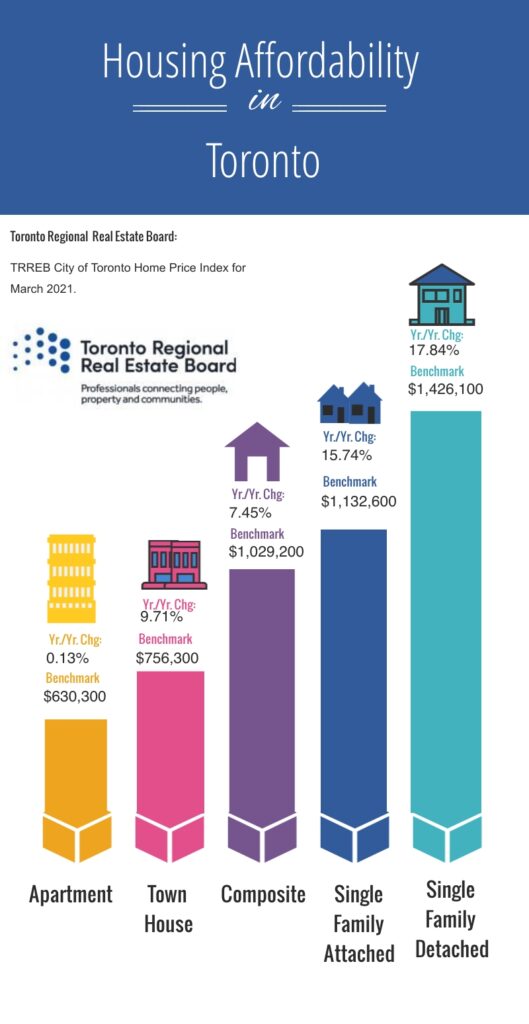 Housing Affordability
in
Toronto

Toronto Regional Real Estate Board:

TRREB City of Toronto Home Price Index for March 2021.

Toronto Regional Real Estate Board
Professionals connecting people, property and communities.

Yr./Yr. Chg: 0.13%
Benchmark $630,300

Yr./Yr. Chg: 9.71%
Benchmark $756,300

Yr./Yr. Chg: 7.45%
Benchmark $1,029,200

Yr./Yr. Chg: 15.74%
Benchmark $1,132,600

Yr./Yr. Chg: 17.84%
Benchmark $1,426,100

Apartment

Town House

Composite

Single Family Attached

Single Family Detached